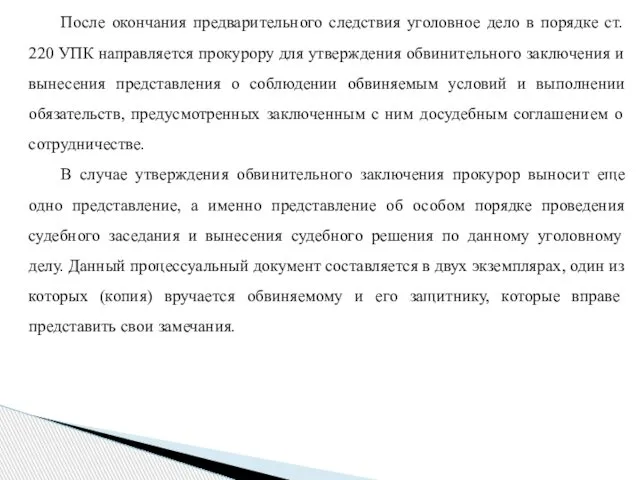 После окончания предварительного следствия уголовное дело в порядке ст. 220 УПК направляется прокурору для утверждения обвинительного заключения и вынесения представления о соблюдении обвиняемым условий и выполнении обязательств, предусмотренных заключенным с ним досудебным соглашением о сотрудничестве.

В случае утверждения обвинительного заключения прокурор выносит еще одно представление, а именно представление об особом порядке проведения судебного заседания и вынесения судебного решения по данному уголовному делу. Данный процессуальный документ составляется в двух экземплярах, один из которых (копия) вручается обвиняемому и его защитнику, которые вправе представить свои замечания.